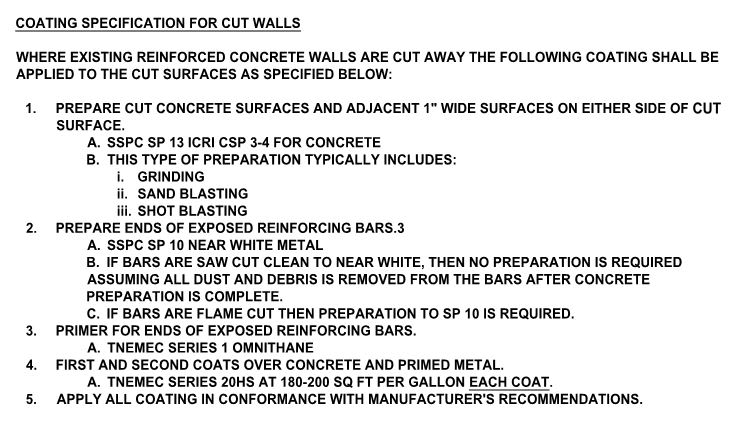 COATING SPECIFICATION FOR CUT WALLS

WHERE EXISTING REINFORCED CONCRETE WALLS ARE CUT AWAY THE FOLLOWING COATING SHALL BE APPLIED TO THE CUT SURFACES AS SPECIFIED BELOW:

1. PREPARE CUT CONCRETE SURFACES AND ADJACENT 1" WIDE SURFACES ON EITHER SIDE OF CUT SURFACE.
A. SSPC SP 13 ICRI CSP 3-4 FOR CONCRETE
B. THIS TYPE OF PREPARATION TYPICALLY INCLUDES:
i. GRINDING
ii. SAND BLASTING
iii. SHOT BLASTING
2. PREPARE ENDS OF EXPOSED REINFORCING BARS.3
A. SSPC SP 10 NEAR WHITE METAL
B. IF BARS ARE SAW CUT CLEAN TO NEAR WHITE, THEN NO PREPARATION IS REQUIRED ASSUMING ALL DUST AND DEBRIS IS REMOVED FROM THE BARS AFTER CONCRETE PREPARATION IS COMPLETE.
C. IF BARS ARE FLAME CUT THEN PREPARATION TO SP 10 IS REQUIRED.
3. PRIMER FOR ENDS OF EXPOSED REINFORCING BARS.
A. TNEMEC SERIES 1 OMNITHANE
4. FIRST AND SECOND COATS OVER CONCRETE AND PRIMED METAL.
A. TNEMEC SERIES 20HS AT 180-200 SQ FT PER GALLON EACH COAT.
5. APPLY ALL COATING IN CONFORMANCE WITH MANUFACTURER'S RECOMMENDATIONS.